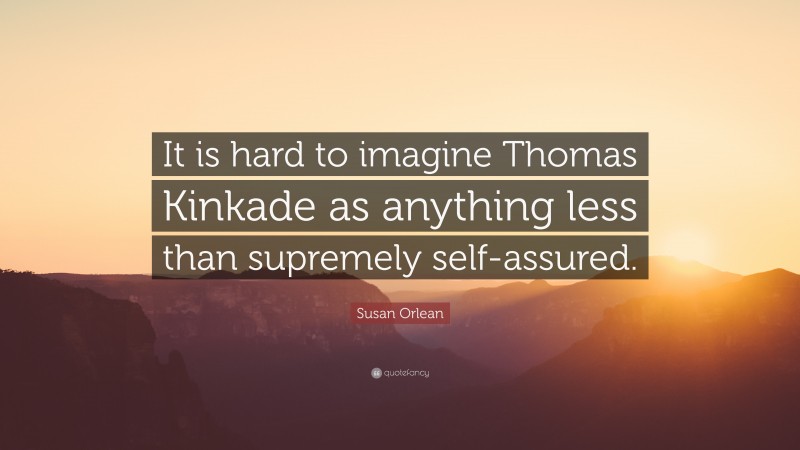 It is hard to imagine Thomas Kinkade as anything less than supremely self-assured.

Susan Orlean

quotefancy